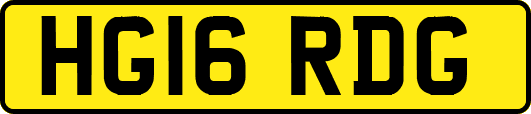 HG16 RDG